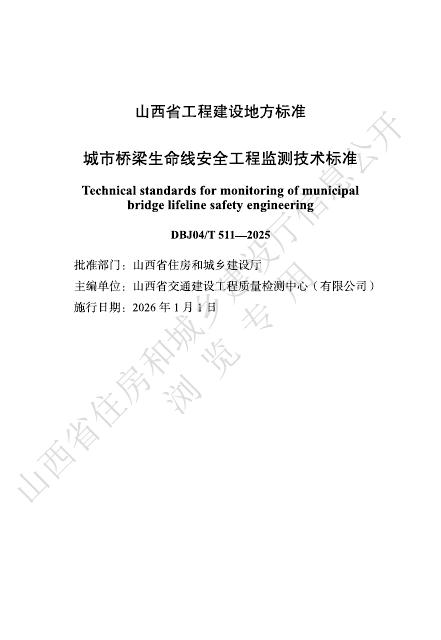 山西省工程建设地方标准

城市桥梁生命线安全工程监测技术标准

Technical standards for monitoring of municipal bridge lifeline safety engineering

DBJ04/T 511—2025

批准部门：山西省住房和城乡建设厅

主编单位：山西省交通建设工程质量检测中心（有限公司）

施行日期：2026 年 1 月 1 日

山西省住房和城乡建设厅信息公开
浏览专用